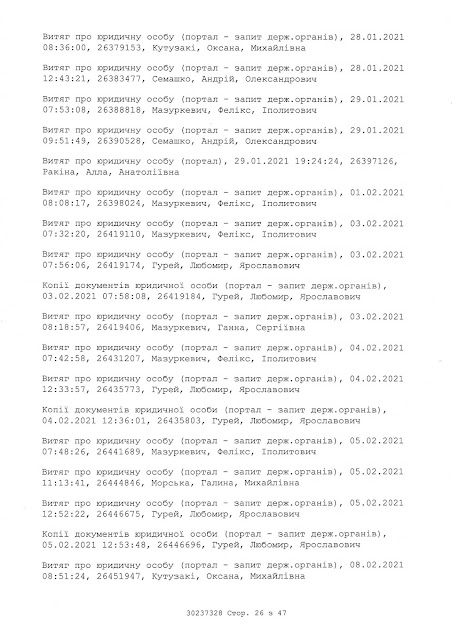 Витяг про юридичну особу (портал - запит держ.органів), 28.01.2021 08:36:00, 26379153, Кутузакі, Оксана, Михайлівна

Витяг про юридичну особу (портал - запит держ.органів), 28.01.2021 12:43:21, 26383477, Семашко, Андрій, Олександрович

Витяг про юридичну особу (портал - запит держ.органів), 29.01.2021 07:53:08, 26388818, Мазуркевич, Фелікс, Іполитович

Витяг про юридичну особу (портал - запит держ.органів), 29.01.2021 09:51:49, 26390528, Семашко, Андрій, Олександрович

Витяг про юридичну особу (портал), 29.01.2021 19:24:24, 26397126, Ракіна, Алла, Анатоліївна

Витяг про юридичну особу (портал - запит держ.органів), 01.02.2021 08:08:17, 26398024, Мазуркевич, Фелікс, Іполитович

Витяг про юридичну особу (портал - запит держ.органів), 03.02.2021 07:32:20, 26419110, Мазуркевич, Фелікс, Іполитович

Витяг про юридичну особу (портал - запит держ.органів), 03.02.2021 07:56:06, 26419174, Гурей, Любомир, Ярославович

Копії документів юридичної особи (портал - запит держ.органів), 03.02.2021 07:58:08, 26419184, Гурей, Любомир, Ярославович

Витяг про юридичну особу (портал - запит держ.органів), 03.02.2021 08:18:57, 26419406, Мазуркевич, Ганна, Сергіївна

Витяг про юридичну особу (портал - запит держ.органів), 04.02.2021 07:42:58, 26431207, Мазуркевич, Фелікс, Іполитович

Витяг про юридичну особу (портал - запит держ.органів), 04.02.2021 12:33:57, 26435773, Гурей, Любомир, Ярославович

Копії документів юридичної особи (портал - запит держ.органів), 04.02.2021 12:36:01, 26435803, Гурей, Любомир, Ярославович

Витяг про юридичну особу (портал - запит держ.органів), 05.02.2021 07:48:26, 26441689, Мазуркевич, Фелікс, Іполитович

Витяг про юридичну особу (портал - запит держ.органів), 05.02.2021 11:13:41, 26444846, Морська, Галина, Михайлівна

Витяг про юридичну особу (портал - запит держ.органів), 05.02.2021 12:52:22, 26446675, Гурей, Любомир, Ярославович

Копії документів юридичної особи (портал - запит держ.органів), 05.02.2021 12:53:48, 26446696, Гурей, Любомир, Ярославович

Витяг про юридичну особу (портал - запит держ.органів), 08.02.2021 08:51:24, 26451947, Кутузакі, Оксана, Михайлівна

30237328 Стор. 26 з 47